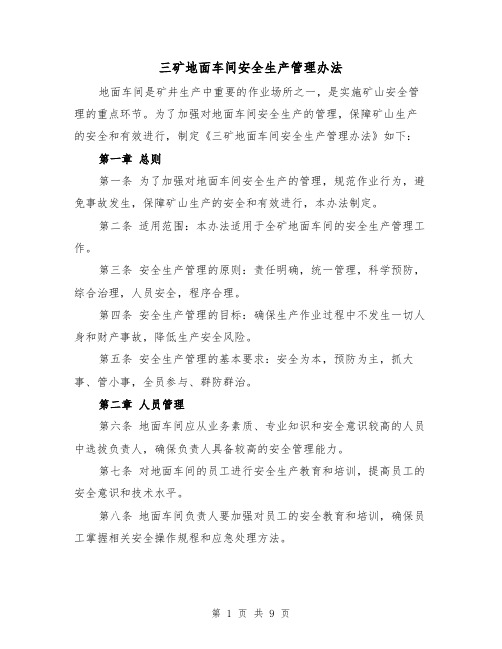 三矿地面车间安全生产管理办法

地面车间是矿井生产中重要的作业场所之一，是实施矿山安全管理的重点环节。为了加强对地面车间安全生产的管理，保障矿山生产的安全和有效进行，制定《三矿地面车间安全生产管理办法》如下：

第一章 总则

第一条 为了加强对地面车间安全生产的管理，规范作业行为，避免事故发生，保障矿山生产的安全和有效进行，本办法制定。

第二条 适用范围：本办法适用于全矿地面车间的安全生产管理工作。

第三条 安全生产管理的原则：责任明确，统一管理，科学预防，综合治理，人员安全，程序合理。

第四条 安全生产管理的目标：确保生产作业过程中不发生一切人身和财产事故，降低生产安全风险。

第五条 安全生产管理的基本要求：安全为本，预防为主，抓大事、管小事，全员参与、群防群治。

第二章 人员管理

第六条 地面车间应从业务素质、专业知识和安全意识较高的人员中选拔负责人，确保负责人具备较高的安全管理能力。

第七条 对地面车间的员工进行安全生产教育和培训，提高员工的安全意识和技术水平。

第八条 地面车间负责人要加强对员工的安全教育和培训，确保员工掌握相关安全操作规程和应急处理方法。

第 1 页 共 9 页